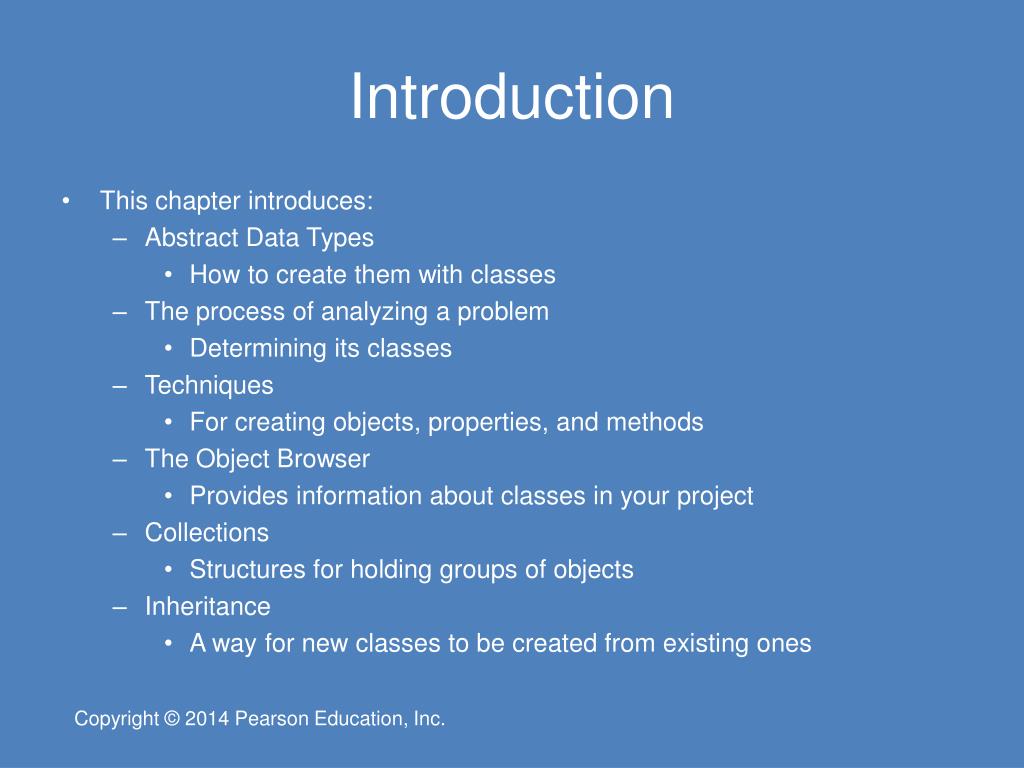 Introduction

• This chapter introduces:
– Abstract Data Types
• How to create them with classes
– The process of analyzing a problem
• Determining its classes
– Techniques
• For creating objects, properties, and methods
– The Object Browser
• Provides information about classes in your project
– Collections
• Structures for holding groups of objects
– Inheritance
• A way for new classes to be created from existing ones

Copyright © 2014 Pearson Education, Inc.